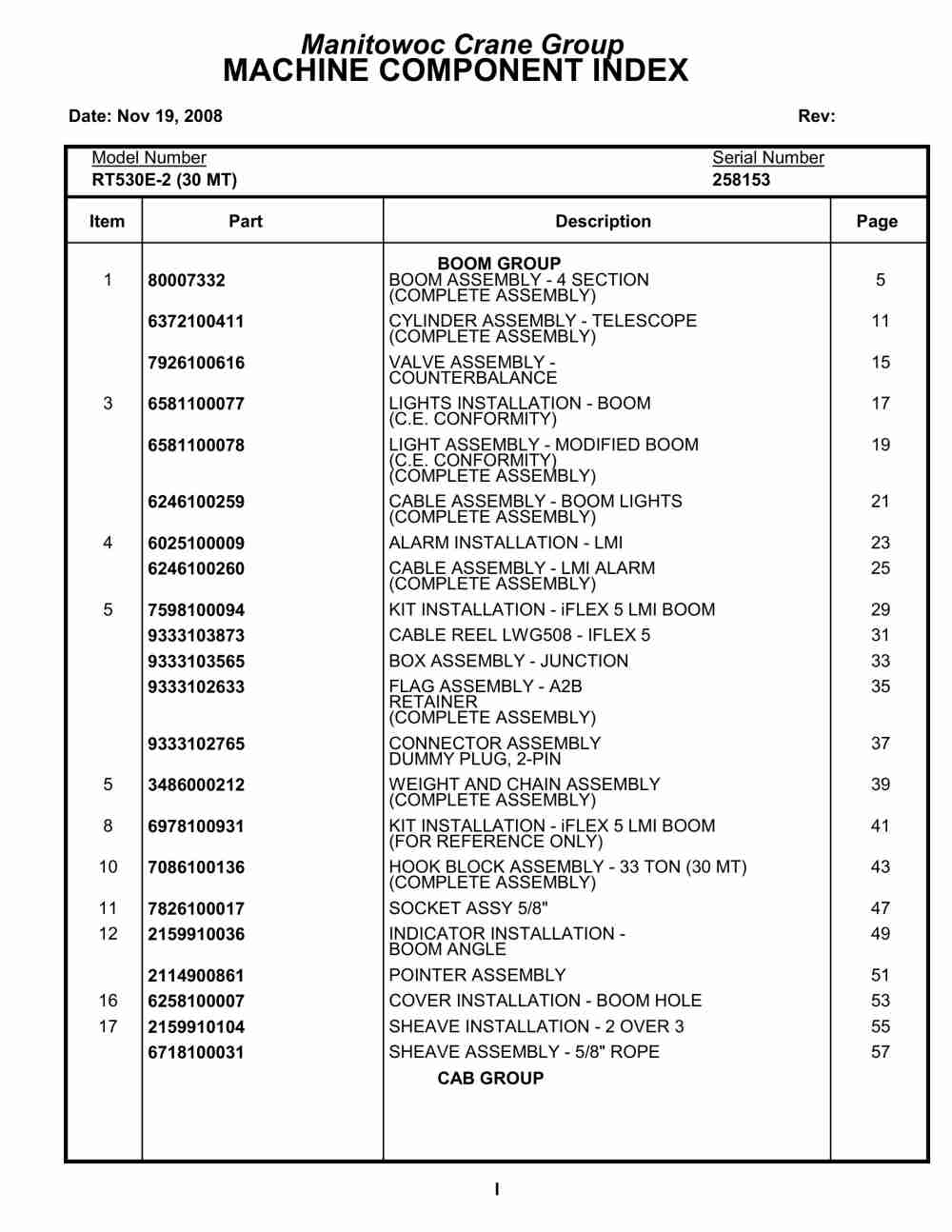 Manitowoc Crane Group
MACHINE COMPONENT INDEX

Date: Nov 19, 2008

Rev:

Model Number
RT530E-2 (30 MT)

Serial Number
258153

| Item | Part | Description | Page |
|---|---|---|---|
| | | BOOM GROUP | |
| 1 | 80007332 | BOOM ASSEMBLY - 4 SECTION (COMPLETE ASSEMBLY) | 5 |
| | 6372100411 | CYLINDER ASSEMBLY - TELESCOPE (COMPLETE ASSEMBLY) | 11 |
| | 7926100616 | VALVE ASSEMBLY - COUNTERBALANCE | 15 |
| 3 | 6581100077 | LIGHTS INSTALLATION - BOOM (C.E. CONFORMITY) | 17 |
| | 6581100078 | LIGHT ASSEMBLY - MODIFIED BOOM (C.E. CONFORMITY) (COMPLETE ASSEMBLY) | 19 |
| | 6246100259 | CABLE ASSEMBLY - BOOM LIGHTS (COMPLETE ASSEMBLY) | 21 |
| 4 | 6025100009 | ALARM INSTALLATION - LMI | 23 |
| | 6246100260 | CABLE ASSEMBLY - LMI ALARM (COMPLETE ASSEMBLY) | 25 |
| 5 | 7598100094 | KIT INSTALLATION - iFLEX 5 LMI BOOM | 29 |
| | 9333103873 | CABLE REEL LWG508 - IFLEX 5 | 31 |
| | 9333103565 | BOX ASSEMBLY - JUNCTION | 33 |
| | 9333102633 | FLAG ASSEMBLY - A2B RETAINER (COMPLETE ASSEMBLY) | 35 |
| | 9333102765 | CONNECTOR ASSEMBLY DUMMY PLUG, 2-PIN | 37 |
| 5 | 3486000212 | WEIGHT AND CHAIN ASSEMBLY (COMPLETE ASSEMBLY) | 39 |
| 8 | 6978100931 | KIT INSTALLATION - iFLEX 5 LMI BOOM (FOR REFERENCE ONLY) | 41 |
| 10 | 7086100136 | HOOK BLOCK ASSEMBLY - 33 TON (30 MT) (COMPLETE ASSEMBLY) | 43 |
| 11 | 7826100017 | SOCKET ASSY 5/8" | 47 |
| 12 | 2159910036 | INDICATOR INSTALLATION - BOOM ANGLE | 49 |
| | 2114900861 | POINTER ASSEMBLY | 51 |
| 16 | 6258100007 | COVER INSTALLATION - BOOM HOLE | 53 |
| 17 | 2159910104 | SHEAVE INSTALLATION - 2 OVER 3 | 55 |
| | 6718100031 | SHEAVE ASSEMBLY - 5/8" ROPE | 57 |
| | | CAB GROUP | |

I